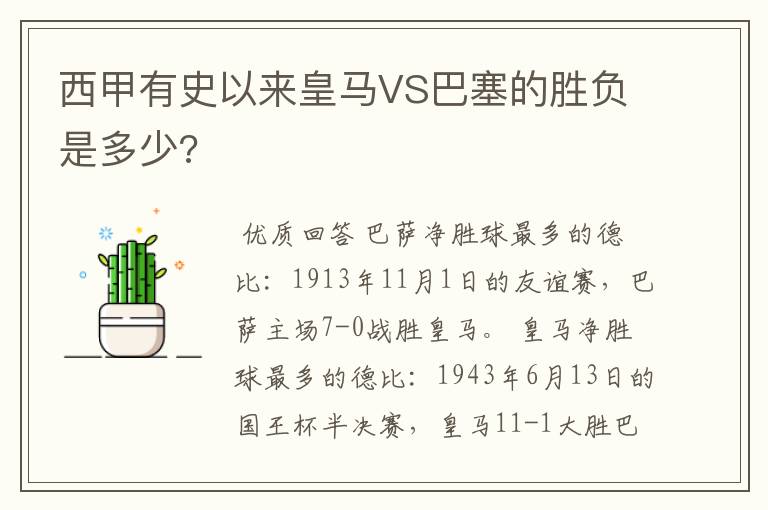 西甲有史以来皇马VS巴塞的胜负是多少?

优质回答 巴萨净胜球最多的德比：1913年11月1日的友谊赛，巴萨主场7-0战胜皇马。 皇马净胜球最多的德比：1943年6月13日的国王杯半决赛，皇马11-1大胜巴